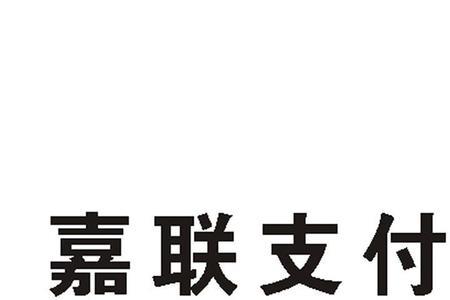 嘉联支付